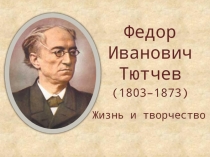 Федор Иванович Тютчев
(1803–1873)

Жизнь и творчество